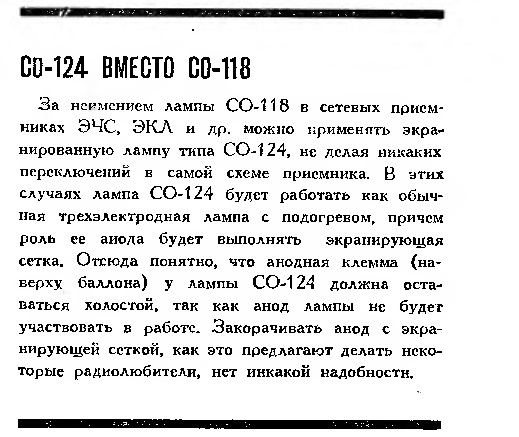 СО-124 ВМЕСТО СО-118

За неимением лампы СО-118 в сетевых приемниках ЭЧС, ЭКЛ и др. можно применять экранированную лампу типа СО-124, не делая никаких переключений в самой схеме приемника. В этих случаях лампа СО-124 будет работать как обычная трехэлектродная лампа с подогревом, причем роль ее анода будет выполнять экранирующая сетка. Отсюда понятно, что анодная клемма (наверху баллона) у лампы СО-124 должна оставаться холостой, так как анод лампы не будет участвовать в работе. Закорачивать анод с экранирующей сеткой, как это предлагают делать некоторые радиолюбители, нет никакой надобности.